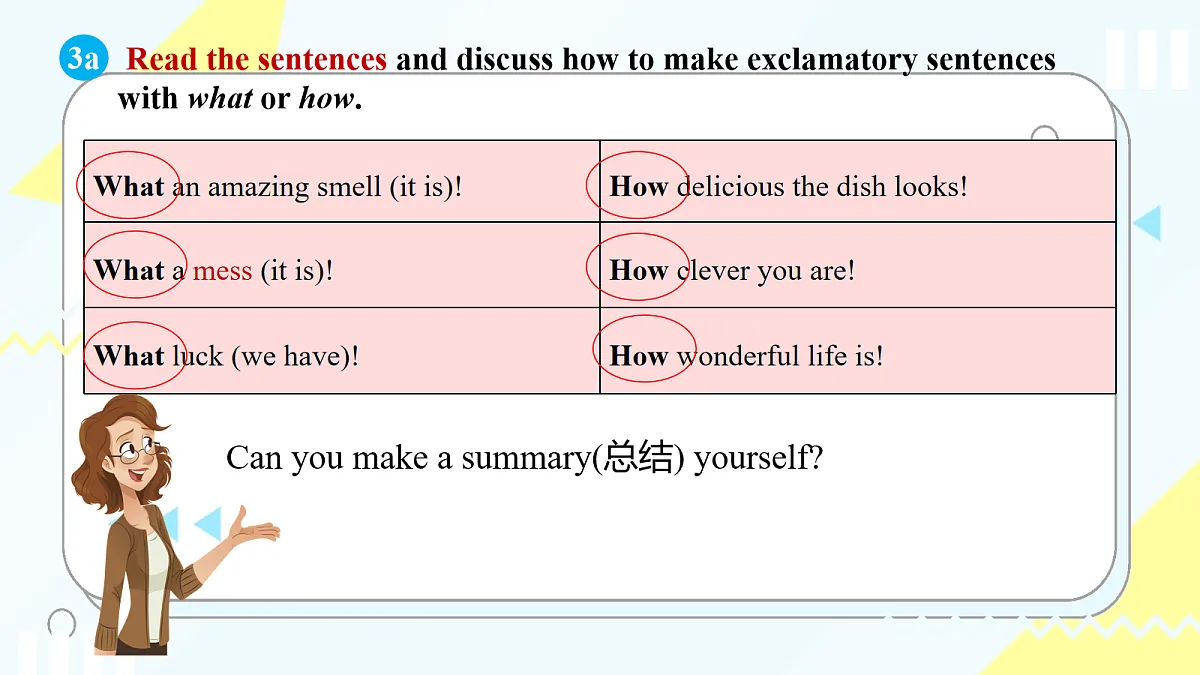 3a Read the sentences and discuss how to make exclamatory sentences with what or how.

| What an amazing smell (it is)! | How delicious the dish looks! |
|---|---|
| What a mess (it is)! | How clever you are! |
| What luck (we have)! | How wonderful life is! |

Can you make a summary(总结) yourself?